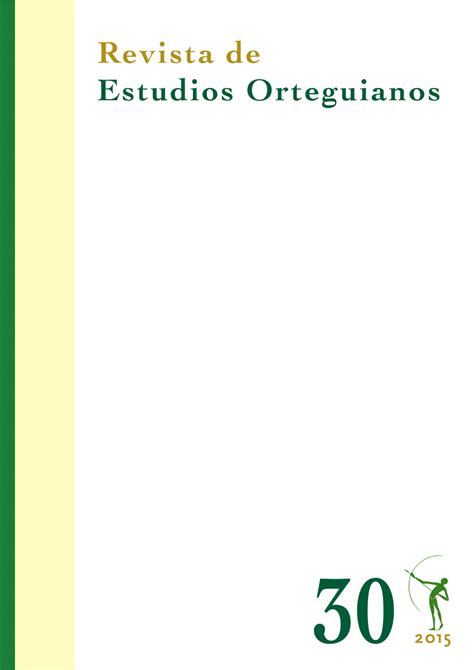 Revista de
Estudios Orteguianos

30

2015